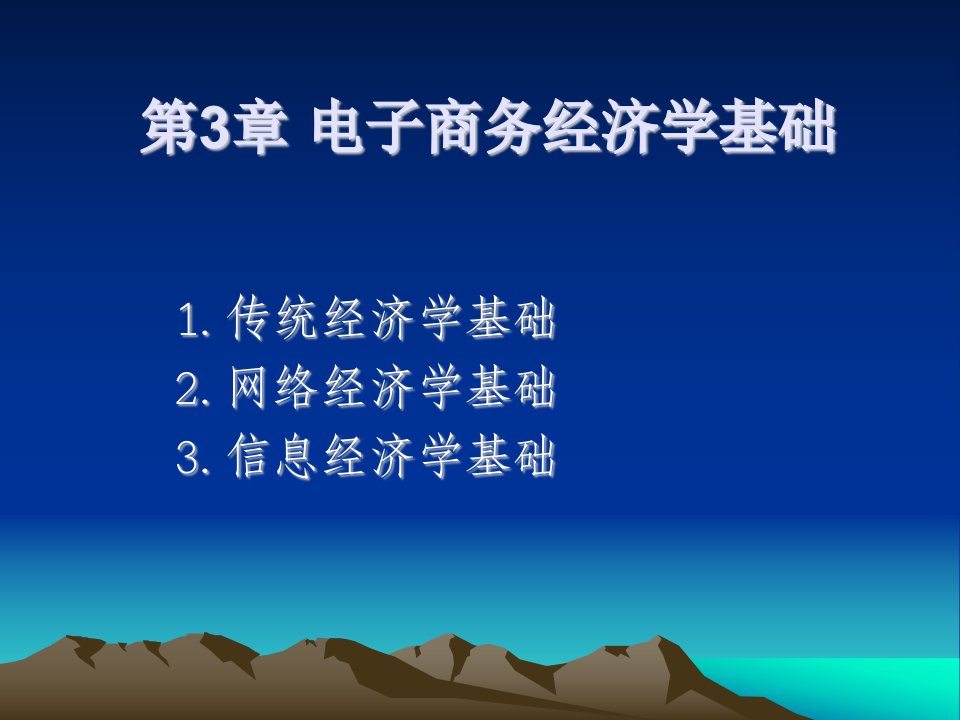 第3章 电子商务经济学基础

1. 传统经济学基础
2. 网络经济学基础
3. 信息经济学基础